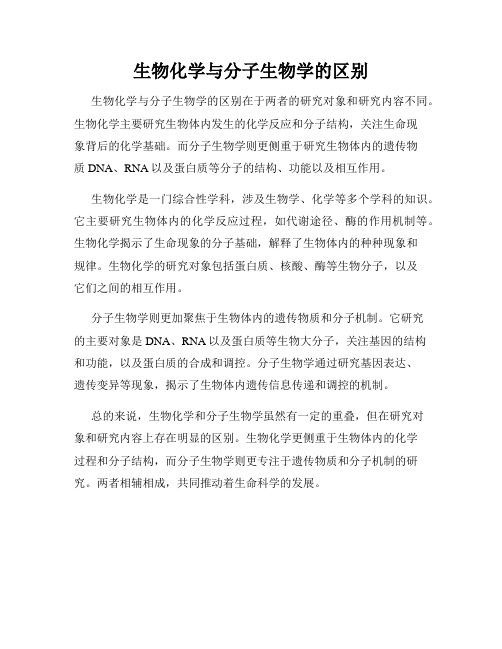 生物化学与分子生物学的区别

生物化学与分子生物学的区别在于两者的研究对象和研究内容不同。生物化学主要研究生物体内发生的化学反应和分子结构，关注生命现象背后的化学基础。而分子生物学则更侧重于研究生物体内的遗传物质 DNA、RNA 以及蛋白质等分子的结构、功能以及相互作用。

生物化学是一门综合性学科，涉及生物学、化学等多个学科的知识。它主要研究生物体内的化学反应过程，如代谢途径、酶的作用机制等。生物化学揭示了生命现象的分子基础，解释了生物体内的种种现象和规律。生物化学的研究对象包括蛋白质、核酸、酶等生物分子，以及它们之间的相互作用。

分子生物学则更加聚焦于生物体内的遗传物质和分子机制。它研究的主要对象是 DNA、RNA 以及蛋白质等生物大分子，关注基因的结构和功能，以及蛋白质的合成和调控。分子生物学通过研究基因表达、遗传变异等现象，揭示了生物体内遗传信息传递和调控的机制。

总的来说，生物化学和分子生物学虽然有一定的重叠，但在研究对象和研究内容上存在明显的区别。生物化学更侧重于生物体内的化学过程和分子结构，而分子生物学则更专注于遗传物质和分子机制的研究。两者相辅相成，共同推动着生命科学的发展。